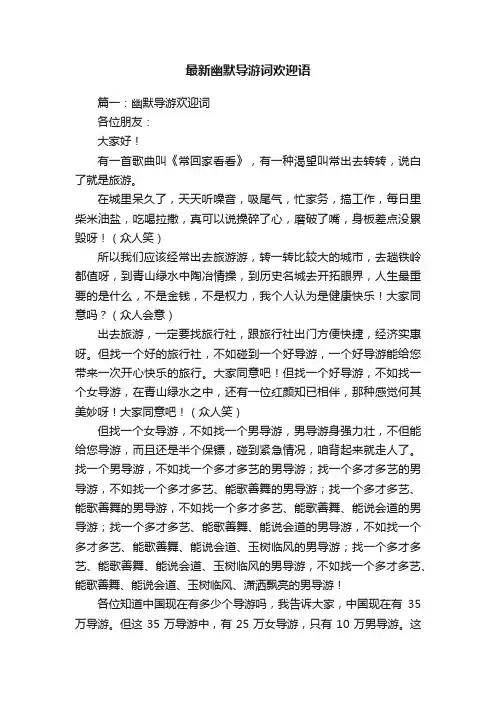 最新幽默导游词欢迎语

篇一：幽默导游欢迎词

各位朋友：

大家好！

有一首歌曲叫《常回家看看》，有一种渴望叫常出去转转，说白了就是旅游。

在城里呆久了，天天听噪音，吸尾气，忙家务，搞工作，每日里柴米油盐，吃喝拉撒，真可以说操碎了心，磨破了嘴，身板差点没累毁呀！（众人笑）

所以我们应该经常出去旅游游，转一转比较大的城市，去趟铁岭都值呀，到青山绿水中陶冶情操，到历史名城去开拓眼界，人生最重要的是什么，不是金钱，不是权力，我个人认为是健康快乐！大家同意吗？（众人会意）

出去旅游，一定要找旅行社，跟旅行社出门方便快捷，经济实惠呀。但找一个好的旅行社，不如碰到一个好导游，一个好导游能给您带来一次开心快乐的旅行。大家同意吧！但找一个好导游，不如找一个女导游，在青山绿水之中，还有一位红颜知已相伴，那种感觉何其美妙呀！大家同意吧！（众人笑）

但找一个女导游，不如找一个男导游，男导游身强力壮，不但能给您导游，而且还是半个保镖，碰到紧急情况，咱背起来就走人了。找一个男导游，不如找一个多才多艺的男导游；找一个多才多艺的男导游，不如找一个多才多艺、能歌善舞的男导游；找一个多才多艺、能歌善舞的男导游，不如找一个多才多艺、能歌善舞、能说会道的男导游；找一个多才多艺、能歌善舞、能说会道的男导游，不如找一个多才多艺、能歌善舞、能说会道、玉树临风的男导游；找一个多才多艺、能歌善舞、能说会道、玉树临风的男导游，不如找一个多才多艺、能歌善舞、能说会道、玉树临风、潇洒飘亮的男导游！

各位知道中国现在有多少个导游吗，我告诉大家，中国现在有 35 万导游。但这 35 万导游中，有 25 万女导游，只有 10 万男导游。这